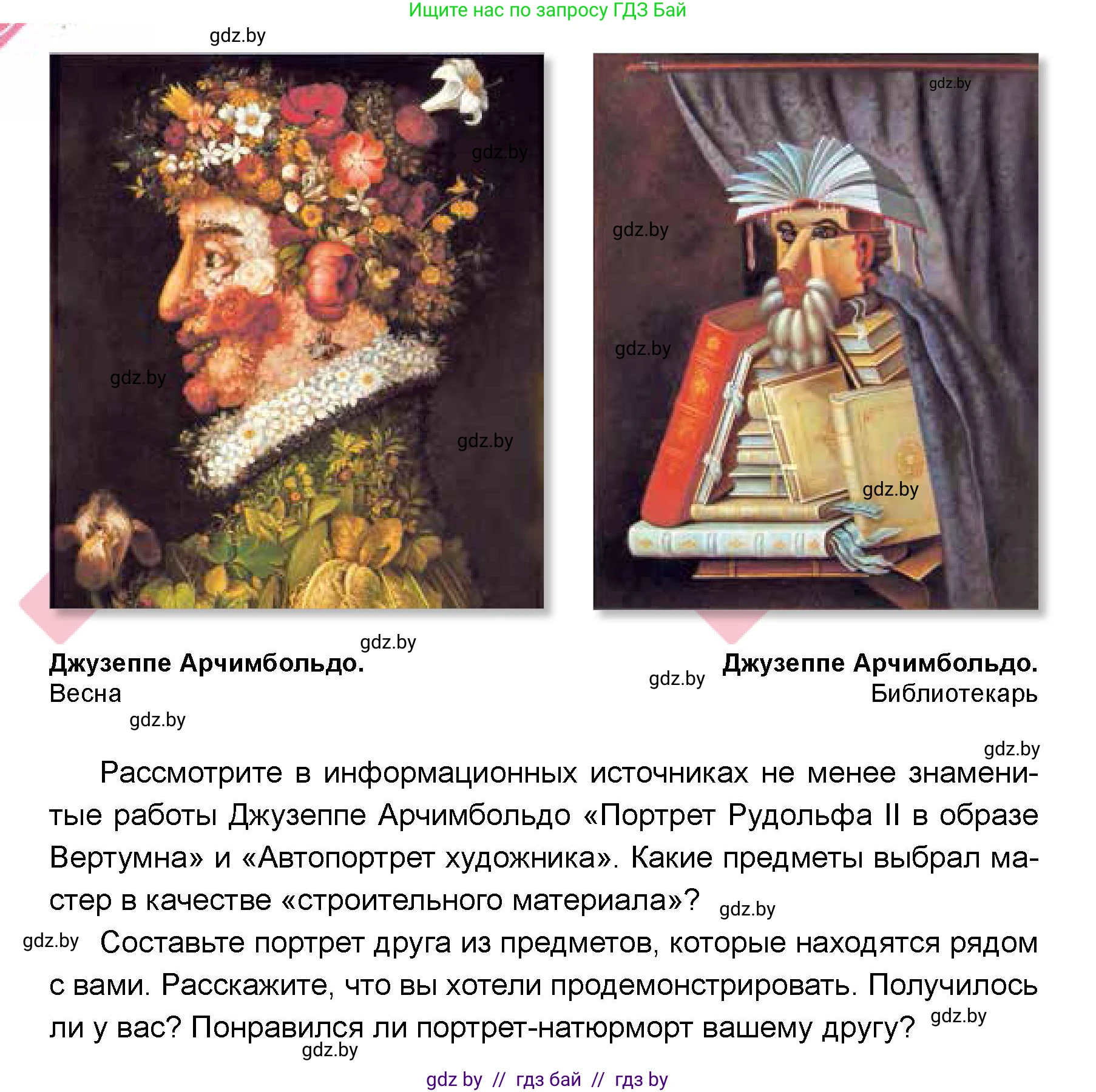 Ищите нас по запросу ГДЗ Бай

gdz.by

gdz.by

gdz.by

gdz.by

gdz.by

gdz.by

gdz.by

gdz.by

gdz.by

Джузеппе Арчимбольдо.
Весна

gdz.by

gdz.by

Джузеппе Арчимбольдо.
Библиотекарь

gdz.by

Рассмотрите в информационных источниках не менее знаменитые работы Джузеппе Арчимбольдо «Портрет Рудольфа II в образе Вертумна» и «Автопортрет художника». Какие предметы выбрал мастер в качестве «строительного материала»? gdz.by

gdz.by Составьте портрет друга из предметов, которые находятся рядом с вами. Расскажите, что вы хотели продемонстрировать. Получилось ли у вас? Понравился ли портрет-натюрморт вашему другу? gdz.by

gdz.by

gdz by // гдз бай // гдз by